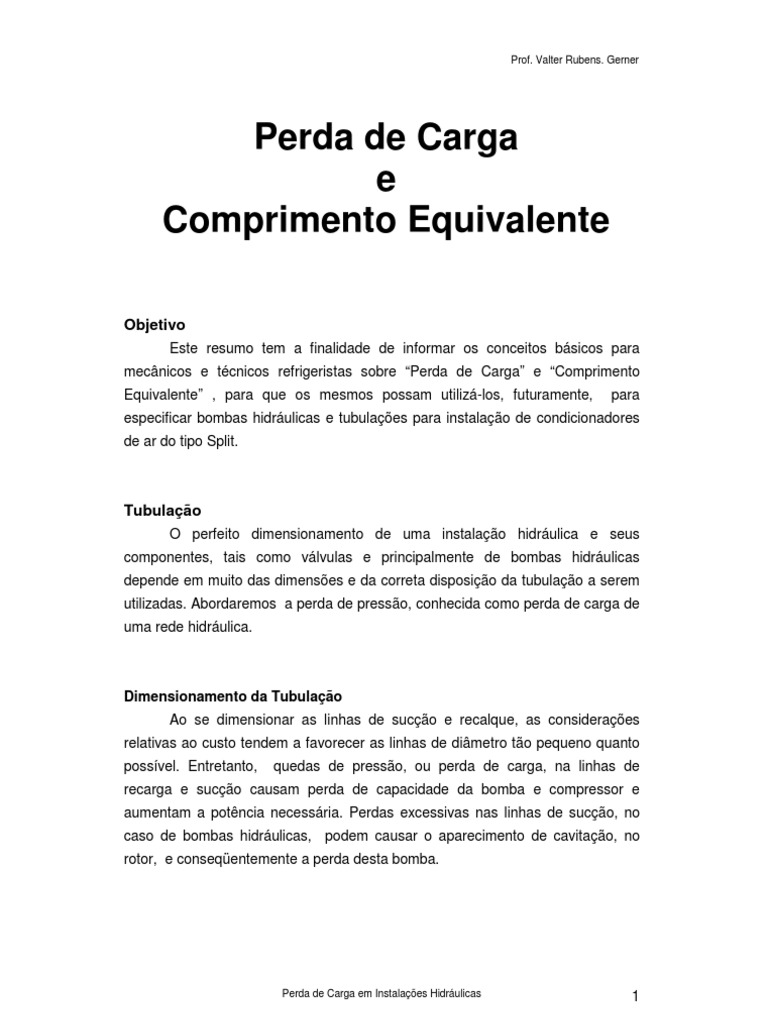 Prof. Valter Rubens. Gerner

Perda de Carga
e
Comprimento Equivalente

Objetivo

Este resumo tem a finalidade de informar os conceitos básicos para mecânicos e técnicos refrigeristas sobre “Perda de Carga” e “Comprimento Equivalente” , para que os mesmos possam utilizá-los, futuramente, para especificar bombas hidráulicas e tubulações para instalação de condicionadores de ar do tipo Split.

Tubulação

O perfeito dimensionamento de uma instalação hidráulica e seus componentes, tais como válvulas e principalmente de bombas hidráulicas depende em muito das dimensões e da correta disposição da tubulação a serem utilizadas. Abordaremos a perda de pressão, conhecida como perda de carga de uma rede hidráulica.

Dimensionamento da Tubulação

Ao se dimensionar as linhas de sucção e recalque, as considerações relativas ao custo tendem a favorecer as linhas de diâmetro tão pequeno quanto possível. Entretanto, quedas de pressão, ou perda de carga, na linhas de recarga e sucção causam perda de capacidade da bomba e compressor e aumentam a potência necessária. Perdas excessivas nas linhas de sucção, no caso de bombas hidráulicas, podem causar o aparecimento de cavitação, no rotor, e conseqüentemente a perda desta bomba.

Perda de Carga em Instalações Hidráulicas

1